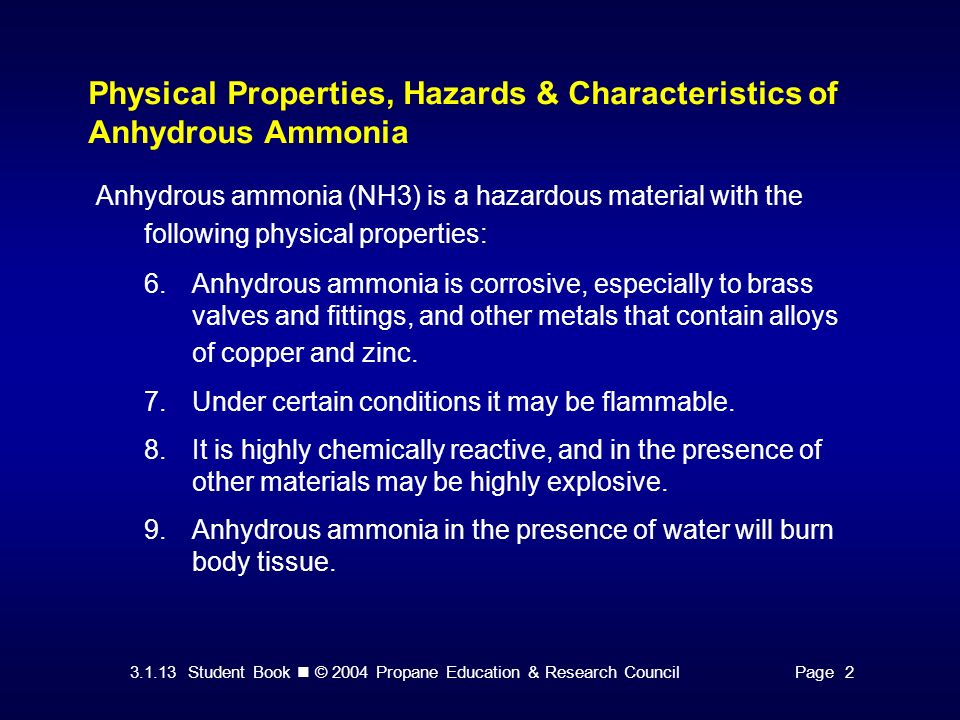 Physical Properties, Hazards & Characteristics of Anhydrous Ammonia

Anhydrous ammonia (NH3) is a hazardous material with the following physical properties:

6. Anhydrous ammonia is corrosive, especially to brass valves and fittings, and other metals that contain alloys of copper and zinc.

7. Under certain conditions it may be flammable.

8. It is highly chemically reactive, and in the presence of other materials may be highly explosive.

9. Anhydrous ammonia in the presence of water will burn body tissue.

3.1.13 Student Book ■ © 2004 Propane Education & Research Council Page 2